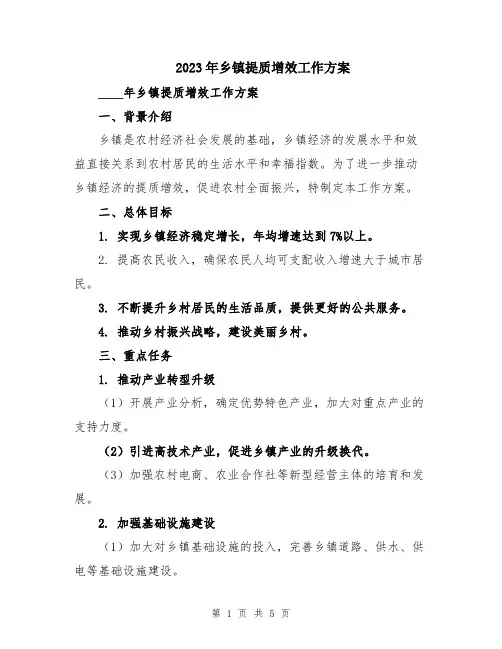 2023年乡镇提质增效工作方案

____年乡镇提质增效工作方案

一、背景介绍

乡镇是农村经济社会发展的基础，乡镇经济的发展水平和效益直接关系到农村居民的生活水平和幸福指数。为了进一步推动乡镇经济的提质增效，促进农村全面振兴，特制定本工作方案。

二、总体目标

1. 实现乡镇经济稳定增长，年均增速达到7%以上。

2. 提高农民收入，确保农民人均可支配收入增速大于城市居民。

3. 不断提升乡村居民的生活品质，提供更好的公共服务。

4. 推动乡村振兴战略，建设美丽乡村。

三、重点任务

1. 推动产业转型升级

（1）开展产业分析，确定优势特色产业，加大对重点产业的支持力度。

（2）引进高技术产业，促进乡镇产业的升级换代。

（3）加强农村电商、农业合作社等新型经营主体的培育和发展。

2. 加强基础设施建设

（1）加大对乡镇基础设施的投入，完善乡镇道路、供水、供电等基础设施建设。

第 1 页 共 5 页